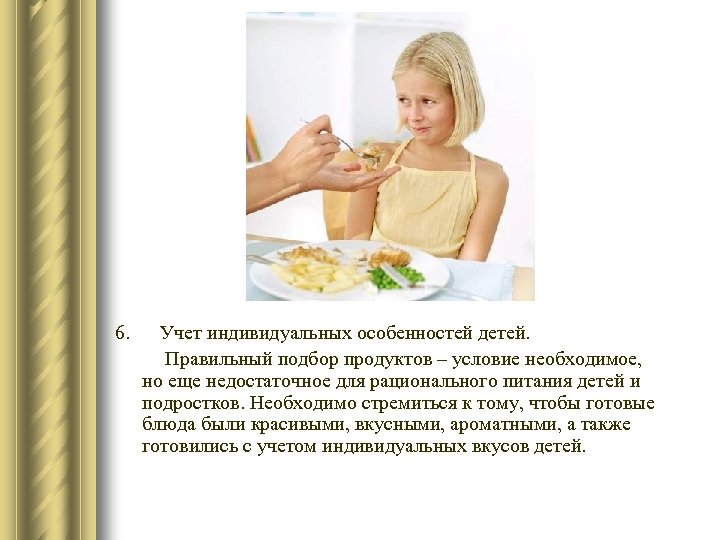 6. Учет индивидуальных особенностей детей.

Правильный подбор продуктов – условие необходимое, но еще недостаточное для рационального питания детей и подростков. Необходимо стремиться к тому, чтобы готовые блюда были красивыми, вкусными, ароматными, а также готовились с учетом индивидуальных вкусов детей.